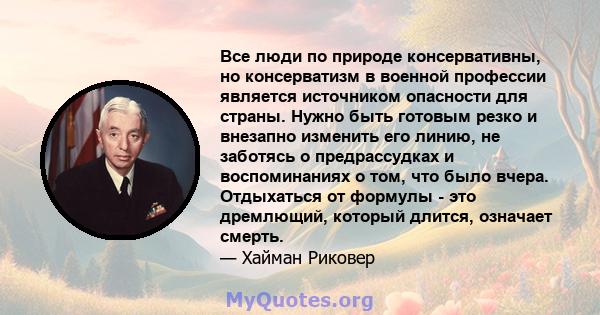 Все люди по природе консервативны, но консерватизм в военной профессии является источником опасности для страны. Нужно быть готовым резко и внезапно изменить его линию, не заботясь о предрассудках и воспоминаниях о том, что было вчера. Отдыхаться от формулы - это дремлющий, который длится, означает смерть.
— Хайман Риковер

MyQuotes.org